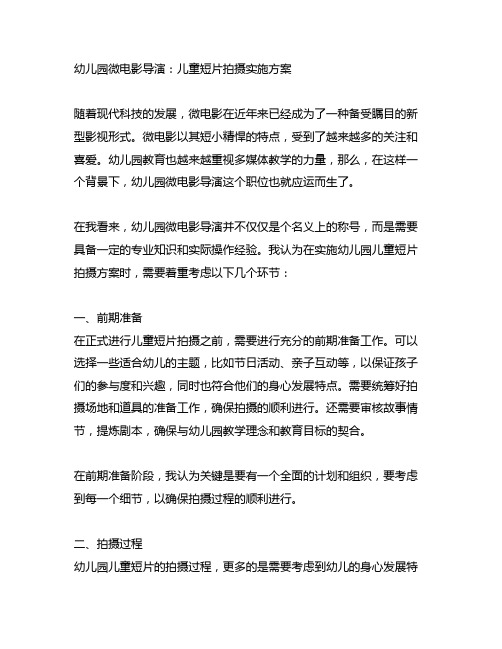 幼儿园微电影导演：儿童短片拍摄实施方案

随着现代科技的发展，微电影在近年来已经成为了一种备受瞩目的新型影视形式。微电影以其短小精悍的特点，受到了越来越多的关注和喜爱。幼儿园教育也越来越重视多媒体教学的力量，那么，在这样一个背景下，幼儿园微电影导演这个职位也就应运而生了。

在我看来，幼儿园微电影导演并不仅仅是个名义上的称号，而是需要具备一定的专业知识和实际操作经验。我认为在实施幼儿园儿童短片拍摄方案时，需要着重考虑以下几个环节：

一、前期准备
在正式进行儿童短片拍摄之前，需要进行充分的前期准备工作。可以选择一些适合幼儿的主题，比如节日活动、亲子互动等，以保证孩子们的参与度和兴趣，同时也符合他们的身心发展特点。需要统筹好拍摄场地和道具的准备工作，确保拍摄的顺利进行。还需要审核故事情节，提炼剧本，确保与幼儿园教学理念和教育目标的契合。

在前期准备阶段，我认为关键是要有一个全面的计划和组织，要考虑到每一个细节，以确保拍摄过程的顺利进行。

二、拍摄过程
幼儿园儿童短片的拍摄过程，更多的是需要考虑到幼儿的身心发展特